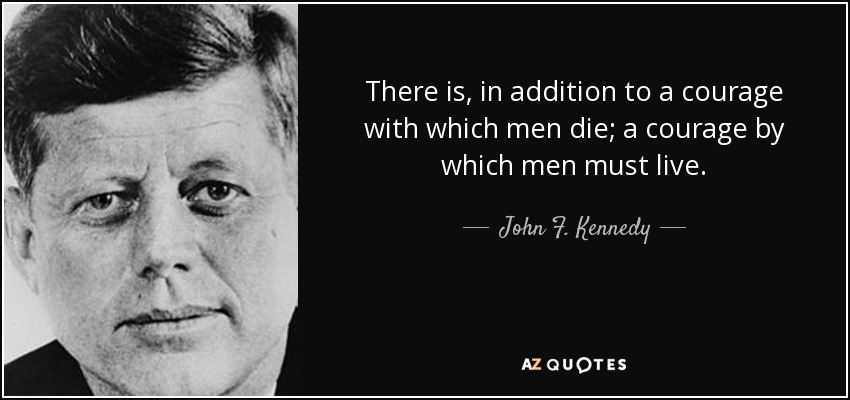 There is, in addition to a courage with which men die; a courage by which men must live.

— John F. Kennedy —

AZ QUOTES